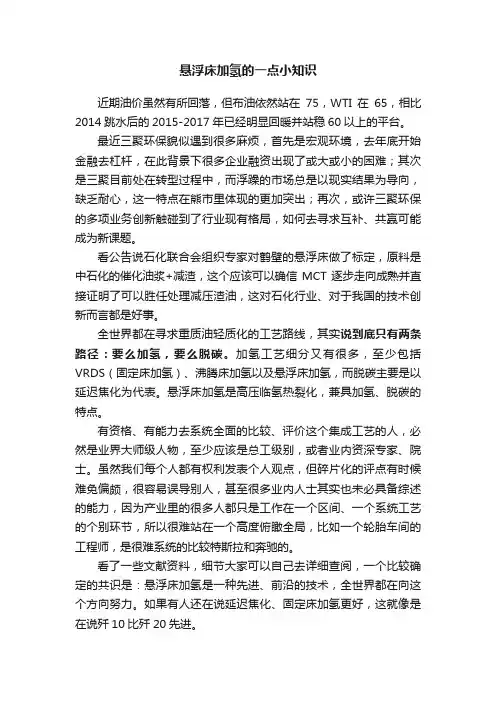 悬浮床加氢的一点小知识

近期油价虽然有所回落，但布油依然站在 75，WTI 在 65，相比 2014 跳水后的 2015-2017 年已经明显回暖并站稳 60 以上的平台。

最近三聚环保貌似遇到很多麻烦，首先是宏观环境，去年底开始金融去杠杆，在此背景下很多企业融资出现了或大或小的困难；其次是三聚目前处在转型过程中，而浮躁的市场总是以现实结果为导向，缺乏耐心，这一特点在熊市里体现的更加突出；再次，或许三聚环保的多项业务创新触碰到了行业现有格局，如何去寻求互补、共赢可能成为新课题。

看公告说石化联合会组织专家对鹤壁的悬浮床做了标定，原料是中石化的催化油浆+减渣，这个应该可以确信 MCT 逐步走向成熟并直接证明了可以胜任处理减压渣油，这对石化行业、对于我国的技术创新而言都是好事。

全世界都在寻求重质油轻质化的工艺路线，其实说到底只有两条路径：要么加氢，要么脱碳。加氢工艺细分又有很多，至少包括 VRDS（固定床加氢）、沸腾床加氢以及悬浮床加氢，而脱碳主要是以延迟焦化为代表。悬浮床加氢是高压临氢热裂化，兼具加氢、脱碳的特点。

有资格、有能力去系统全面的比较、评价这个集成工艺的人，必然是业界大师级人物，至少应该是总工级别，或者业内资深专家、院士。虽然我们每个人都有权利发表个人观点，但碎片化的评点有时候难免偏颇，很容易误导别人，甚至很多业内人士其实也未必具备综述的能力，因为产业里的很多人都只是工作在一个区间、一个系统工艺的个别环节，所以很难站在一个高度俯瞰全局，比如一个轮胎车间的工程师，是很难系统的比较特斯拉和奔驰的。

看了一些文献资料，细节大家可以自己去详细查阅，一个比较确定的共识是：悬浮床加氢是一种先进、前沿的技术，全世界都在向这个方向努力。如果有人还在说延迟焦化、固定床加氢更好，这就像是在说歼 10 比歼 20 先进。